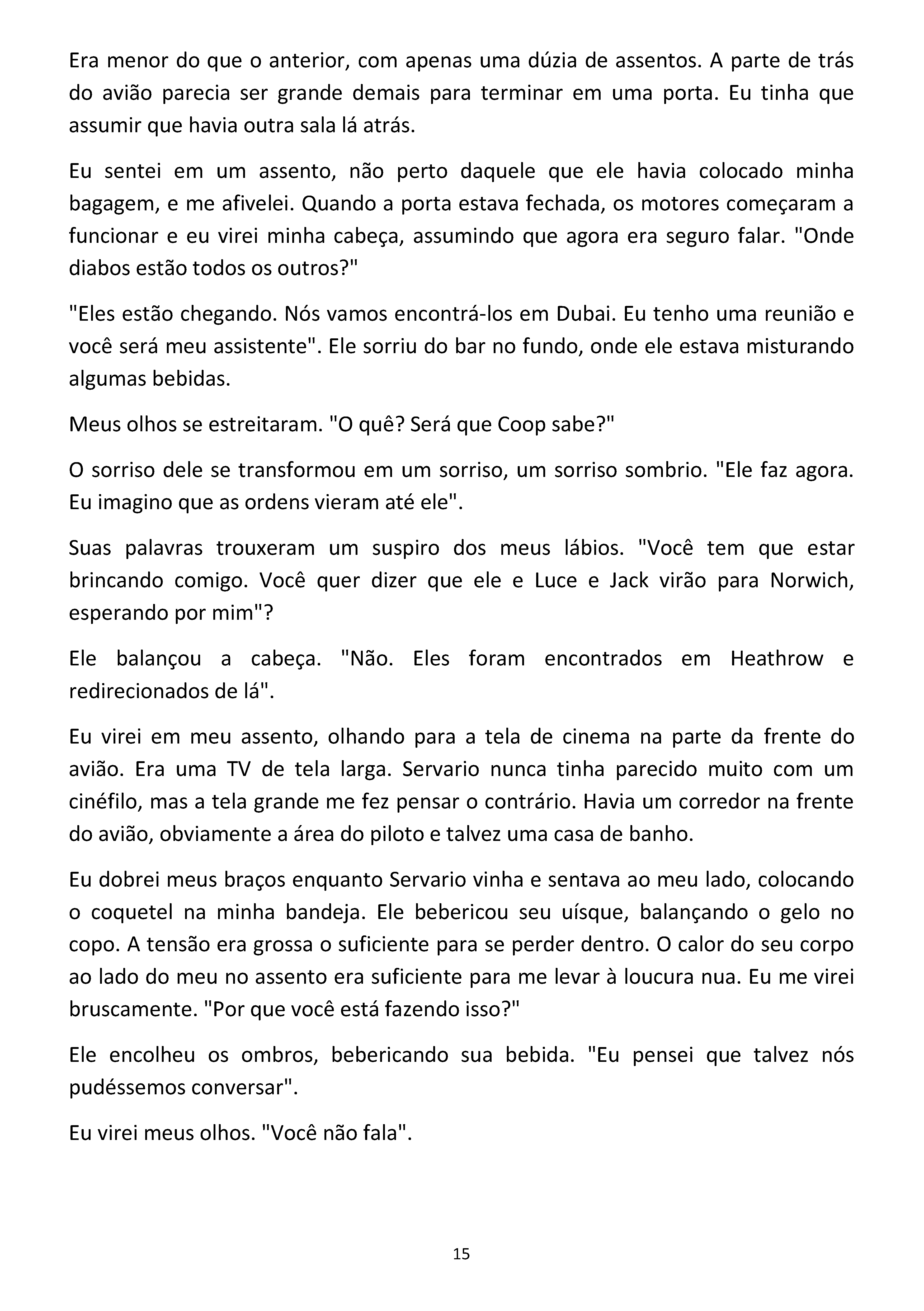 Era menor do que o anterior, com apenas uma dúzia de assentos. A parte de trás do avião parecia ser grande demais para terminar em uma porta. Eu tinha que assumir que havia outra sala lá atrás.

Eu sentei em um assento, não perto daquele que ele havia colocado minha bagagem, e me afivelei. Quando a porta estava fechada, os motores começaram a funcionar e eu virei minha cabeça, assumindo que agora era seguro falar. "Onde diabos estão todos os outros?"

"Eles estão chegando. Nós vamos encontrá-los em Dubai. Eu tenho uma reunião e você será meu assistente". Ele sorriu do bar no fundo, onde ele estava misturando algumas bebidas.

Meus olhos se estreitaram. "O quê? Será que Coop sabe?"

O sorriso dele se transformou em um sorriso, um sorriso sombrio. "Ele faz agora. Eu imagino que as ordens vieram até ele".

Suas palavras trouxeram um suspiro dos meus lábios. "Você tem que estar brincando comigo. Você quer dizer que ele e Luce e Jack virão para Norwich, esperando por mim"?

Ele balançou a cabeça. "Não. Eles foram encontrados em Heathrow e redirecionados de lá".

Eu virei em meu assento, olhando para a tela de cinema na parte da frente do avião. Era uma TV de tela larga. Servario nunca tinha parecido muito com um cinéfilo, mas a tela grande me fez pensar o contrário. Havia um corredor na frente do avião, obviamente a área do piloto e talvez uma casa de banho.

Eu dobrei meus braços enquanto Servario vinha e sentava ao meu lado, colocando o coquetel na minha bandeja. Ele bebericou seu uísque, balançando o gelo no copo. A tensão era grossa o suficiente para se perder dentro. O calor do seu corpo ao lado do meu no assento era suficiente para me levar à loucura nua. Eu me virei bruscamente. "Por que você está fazendo isso?"

Ele encolheu os ombros, bebericando sua bebida. "Eu pensei que talvez nós pudéssemos conversar".

Eu virei meus olhos. "Você não fala".

15